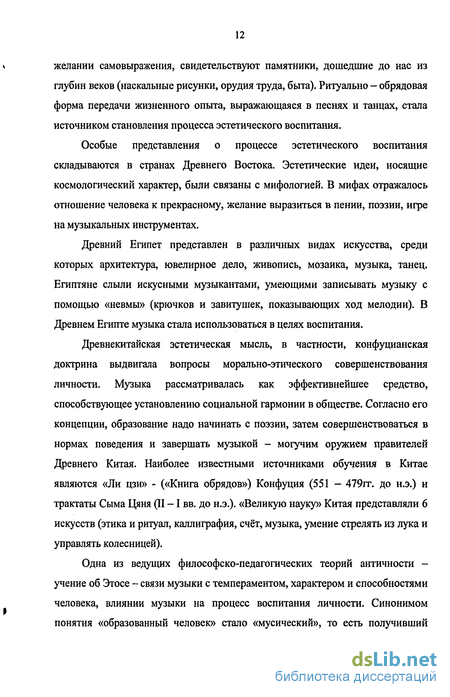 12

желании самовыражения, свидетельствуют памятники, дошедшие до нас из глубин веков (наскальные рисунки, орудия труда, быта). Ритуально – обрядовая форма передачи жизненного опыта, выражающаяся в песнях и танцах, стала источником становления процесса эстетического воспитания.

Особые представления о процессе эстетического воспитания складываются в странах Древнего Востока. Эстетические идеи, носящие космологический характер, были связаны с мифологией. В мифах отражалось отношение человека к прекрасному, желание выразиться в пении, поэзии, игре на музыкальных инструментах.

Древний Египет представлен в различных видах искусства, среди которых архитектура, ювелирное дело, живопись, мозаика, музыка, танец. Египтяне слыли искусными музыкантами, умеющими записывать музыку с помощью «невмы» (крючков и завитушек, показывающих ход мелодии). В Древнем Египте музыка стала использоваться в целях воспитания.

Древнекитайская эстетическая мысль, в частности, конфуцианская доктрина выдвигала вопросы морально-этического совершенствования личности. Музыка рассматривалась как эффективнейшее средство, способствующее установлению социальной гармонии в обществе. Согласно его концепции, образование надо начинать с поэзии, затем совершенствоваться в нормах поведения и завершать музыкой – могучим оружием правителей Древнего Китая. Наиболее известными источниками обучения в Китае являются «Ли цзи» - («Книга обрядов») Конфуция (551 – 479гг. до н.э.) и трактаты Сыма Цяня (II – I вв. до н.э.). «Великую науку» Китая представляли 6 искусств (этика и ритуал, каллиграфия, счёт, музыка, умение стрелять из лука и управлять колесницей).

Одна из ведущих философско-педагогических теорий античности – учение об Этосе – связи музыки с темпераментом, характером и способностями человека, влиянии музыки на процесс воспитания личности. Синонимом понятия «образованный человек» стало «мусический», то есть получивший

dsLib.net
библиотека диссертаций